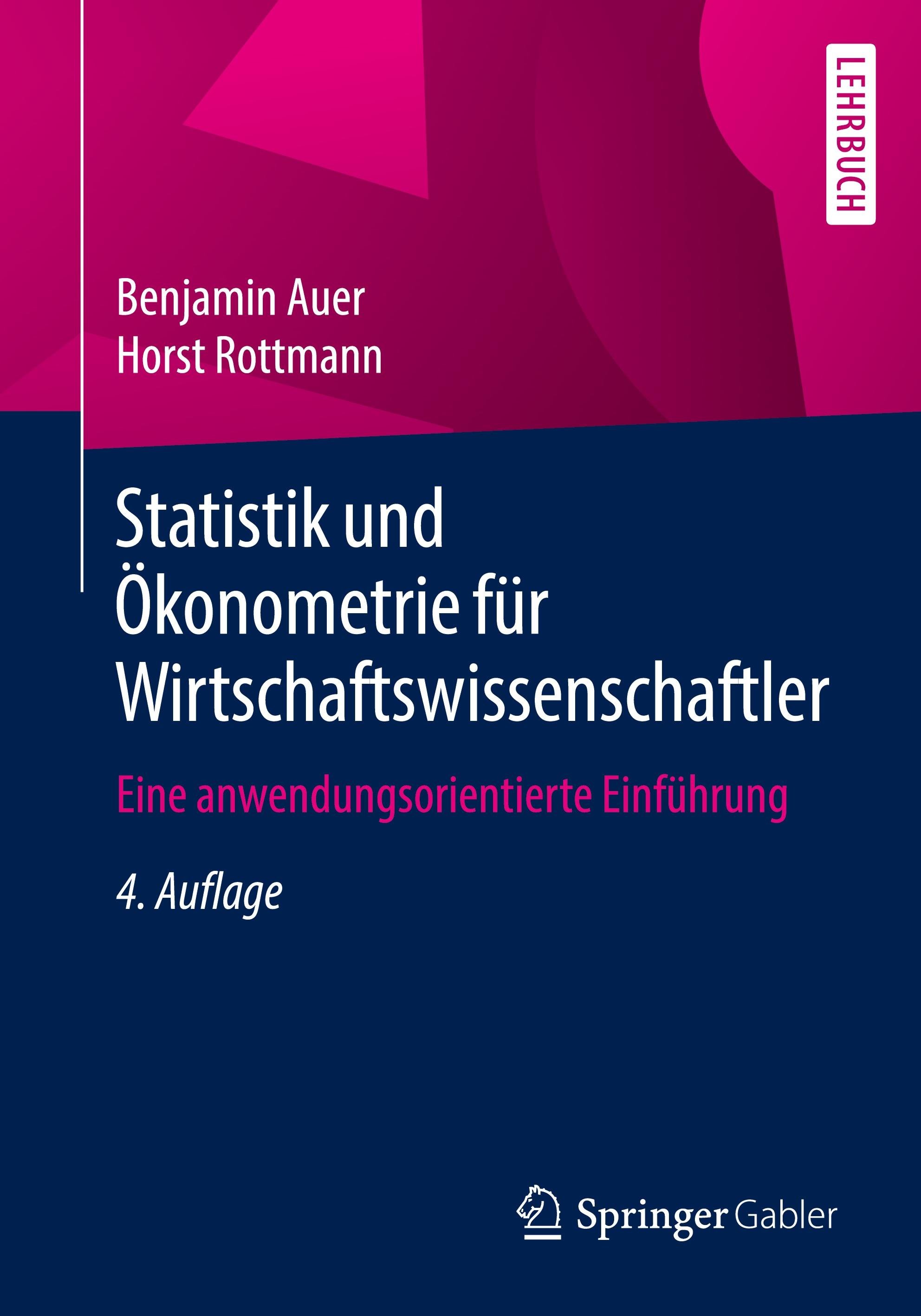 LEHRBUCH

Benjamin Auer
Horst Rottmann

Statistik und
Ökonometrie für
Wirtschaftswissenschaftler

Eine anwendungsorientierte Einführung

4. Auflage

Springer Gabler